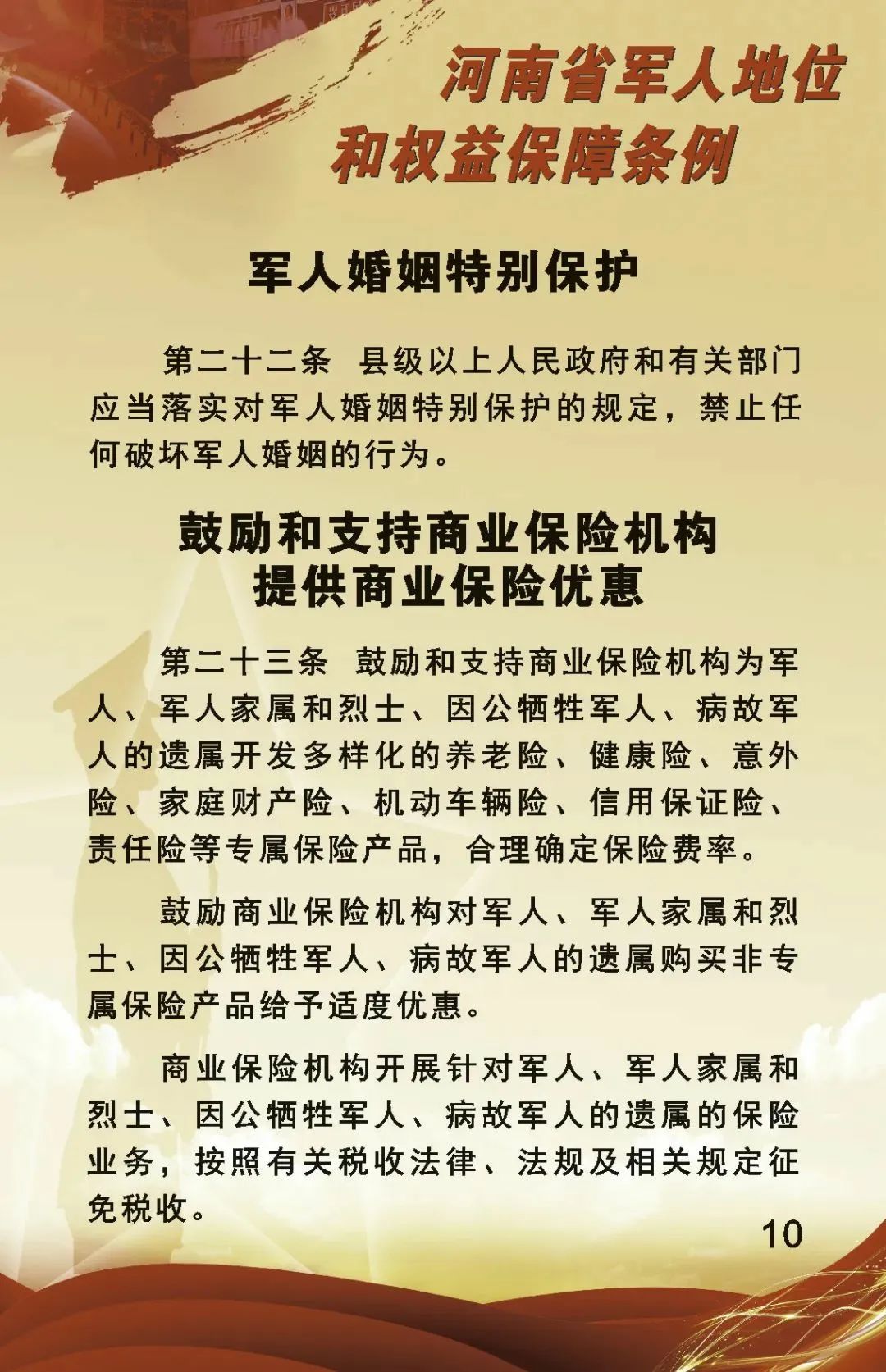 河南省军人地位和权益保障条例

军人婚姻特别保护

第二十二条 县级以上人民政府和有关部门应当落实对军人婚姻特别保护的规定，禁止任何破坏军人婚姻的行为。

鼓励和支持商业保险机构提供商业保险优惠

第二十三条 鼓励和支持商业保险机构为军人、军人家属和烈士、因公牺牲军人、病故军人的遗属开发多样化的养老险、健康险、意外险、家庭财产险、机动车辆险、信用保证险、责任险等专属保险产品，合理确定保险费率。

鼓励商业保险机构对军人、军人家属和烈士、因公牺牲军人、病故军人的遗属购买非专属保险产品给予适度优惠。

商业保险机构开展针对军人、军人家属和烈士、因公牺牲军人、病故军人的遗属的保险业务，按照有关税收法律、法规及相关规定征免税收。

10